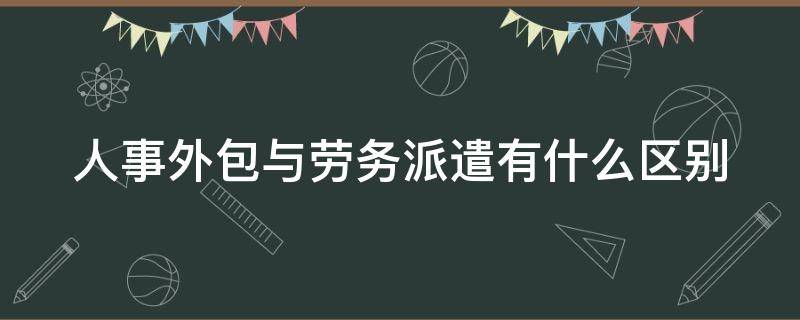 人事外包与劳务派遣有什么区别